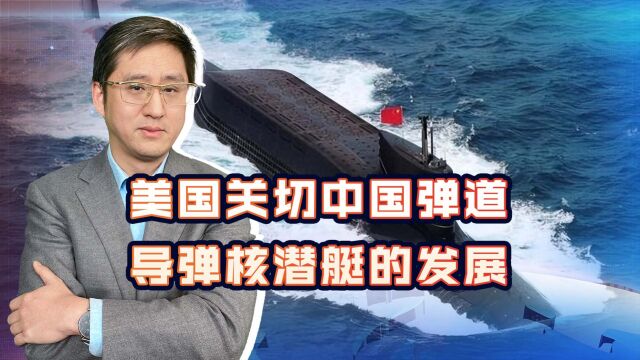 美国关切中国弹道
导弹核潜艇的发展